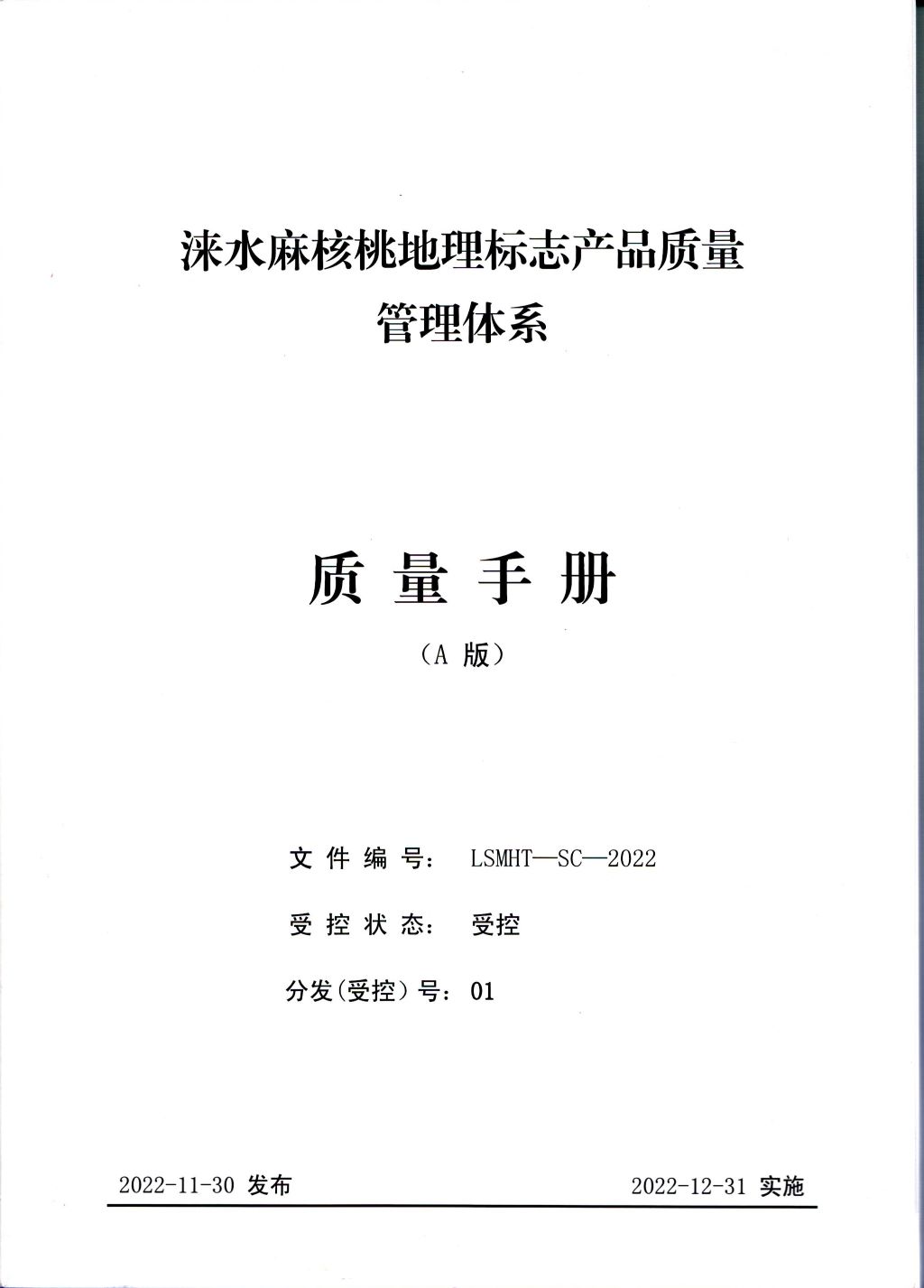 涞水麻核桃地理标志产品质量
管理体系

质 量 手 册

（A 版）

文 件 编 号： LSMHT—SC—2022

受 控 状 态： 受控

分发(受控）号： 01

2022-11-30 发布

2022-12-31 实施